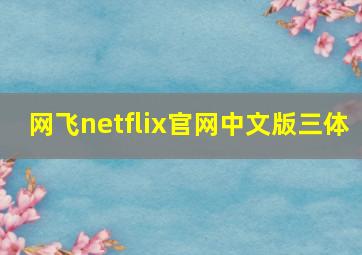 网飞netflix官网中文版三体